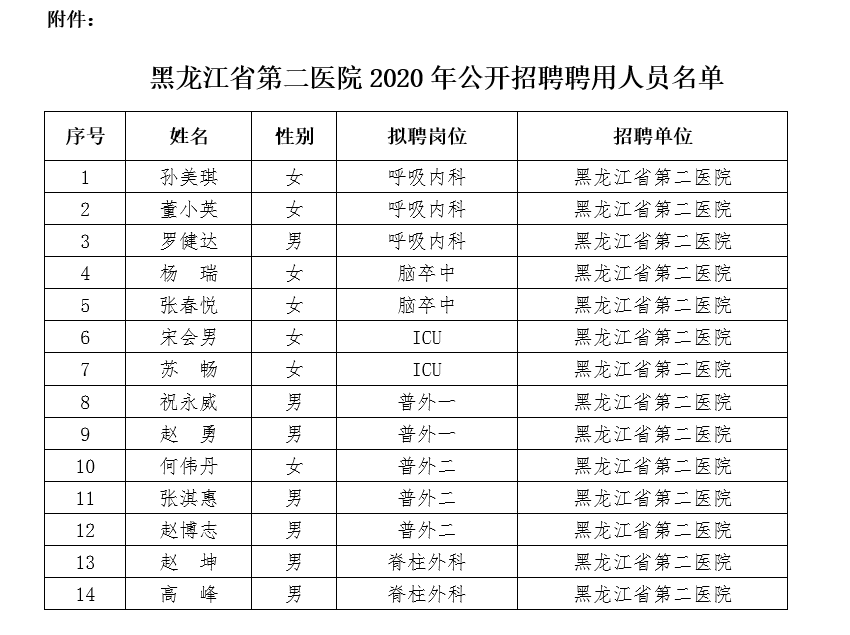 附件：

黑龙江省第二医院 2020 年公开招聘聘用人员名单

| 序号 | 姓名 | 性别 | 拟聘岗位 | 招聘单位 |
|---|---|---|---|---|
| 1 | 孙美琪 | 女 | 呼吸内科 | 黑龙江省第二医院 |
| 2 | 董小英 | 女 | 呼吸内科 | 黑龙江省第二医院 |
| 3 | 罗健达 | 男 | 呼吸内科 | 黑龙江省第二医院 |
| 4 | 杨　瑞 | 女 | 脑卒中 | 黑龙江省第二医院 |
| 5 | 张春悦 | 女 | 脑卒中 | 黑龙江省第二医院 |
| 6 | 宋会男 | 女 | ICU | 黑龙江省第二医院 |
| 7 | 苏　畅 | 女 | ICU | 黑龙江省第二医院 |
| 8 | 祝永威 | 男 | 普外一 | 黑龙江省第二医院 |
| 9 | 赵　勇 | 男 | 普外一 | 黑龙江省第二医院 |
| 10 | 何伟丹 | 女 | 普外二 | 黑龙江省第二医院 |
| 11 | 张淇惠 | 男 | 普外二 | 黑龙江省第二医院 |
| 12 | 赵博志 | 男 | 普外二 | 黑龙江省第二医院 |
| 13 | 赵　坤 | 男 | 脊柱外科 | 黑龙江省第二医院 |
| 14 | 高　峰 | 男 | 脊柱外科 | 黑龙江省第二医院 |